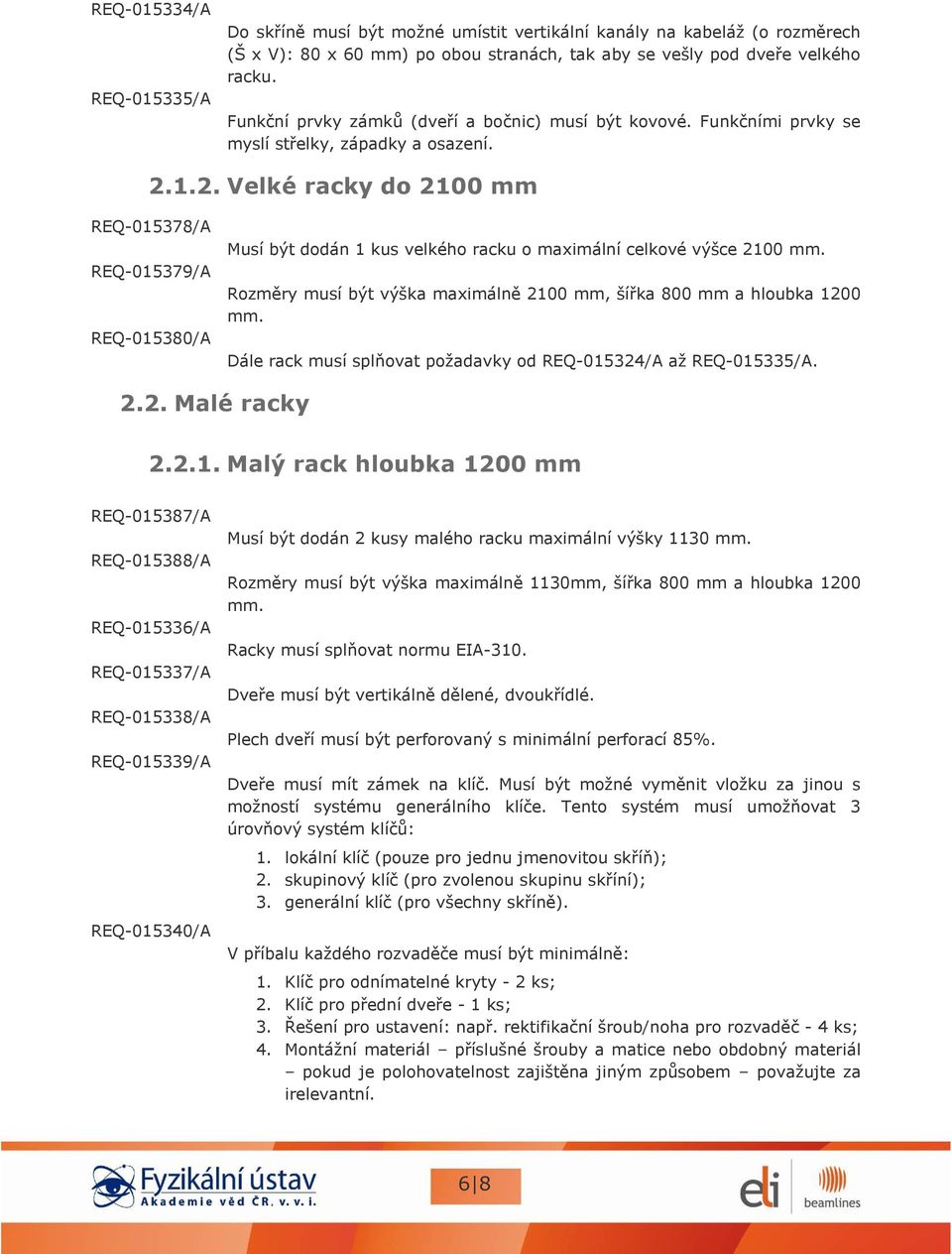 REQ-015334/A

Do skříně musí být možné umístit vertikální kanály na kabeláž (o rozměrech (Š x V): 80 x 60 mm) po obou stranách, tak aby se vešly pod dveře velkého racku.

REQ-015335/A

Funkční prvky zámků (dveří a bočnic) musí být kovové. Funkčními prvky se myslí střelky, západky a osazení.

2.1.2. Velké racky do 2100 mm

REQ-015378/A

Musí být dodán 1 kus velkého racku o maximální celkové výšce 2100 mm.

REQ-015379/A

Rozměry musí být výška maximálně 2100 mm, šířka 800 mm a hloubka 1200 mm.

REQ-015380/A

Dále rack musí splňovat požadavky od REQ-015324/A až REQ-015335/A.

2.2. Malé racky

2.2.1. Malý rack hloubka 1200 mm

REQ-015387/A

Musí být dodán 2 kusy malého racku maximální výšky 1130 mm.

REQ-015388/A

Rozměry musí být výška maximálně 1130mm, šířka 800 mm a hloubka 1200 mm.

REQ-015336/A

Racky musí splňovat normu EIA-310.

REQ-015337/A

Dveře musí být vertikálně dělené, dvoukřídlé.

REQ-015338/A

Plech dveří musí být perforovaný s minimální perforací 85%.

REQ-015339/A

Dveře musí mít zámek na klíč. Musí být možné vyměnit vložku za jinou s možností systému generálního klíče. Tento systém musí umožňovat 3 úrovňový systém klíčů:

1. lokální klíč (pouze pro jednu jmenovitou skříň);
2. skupinový klíč (pro zvolenou skupinu skříní);
3. generální klíč (pro všechny skříně).

REQ-015340/A

V příbalu každého rozvaděče musí být minimálně:

1. Klíč pro odnímatelné kryty - 2 ks;
2. Klíč pro přední dveře - 1 ks;
3. Řešení pro ustavení: např. rektifikační šroub/noha pro rozvaděč - 4 ks;
4. Montážní materiál – příslušné šrouby a matice nebo obdobný materiál – pokud je polohovatelnost zajištěna jiným způsobem – považujte za irelevantní.

Fyzikální ústav
Akademie věd ČR, v. v. i.

6|8

eli beamlines